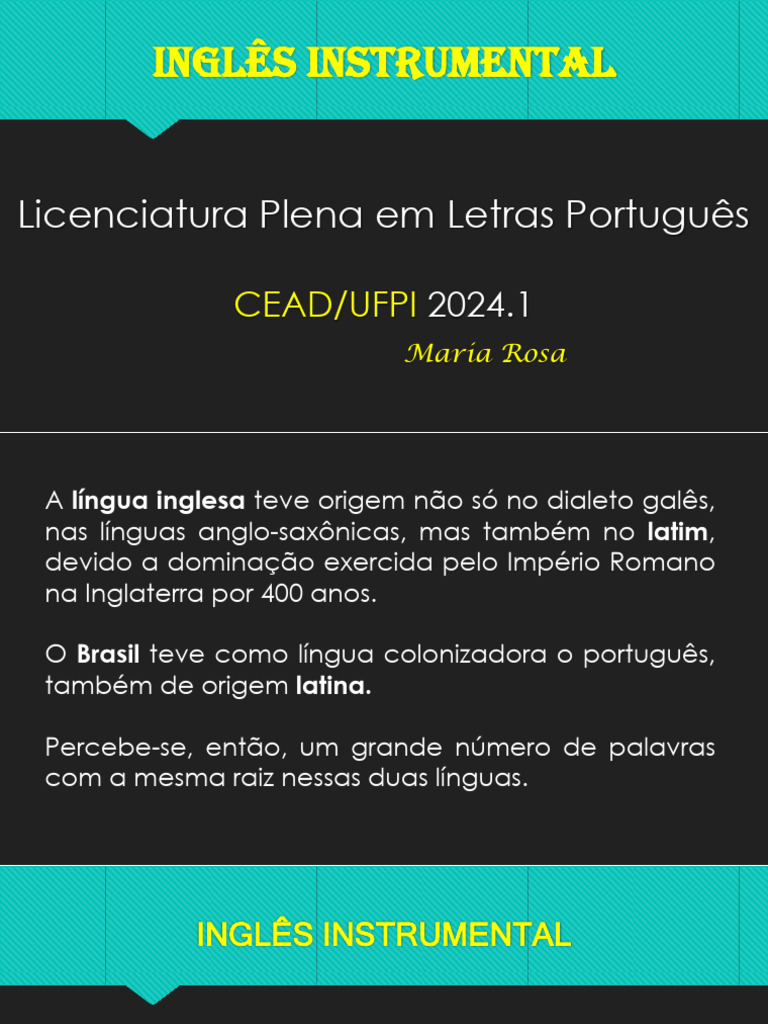 INGLÊS INSTRUMENTAL

Licenciatura Plena em Letras Português

CEAD/UFPI 2024.1

Maria Rosa

A língua inglesa teve origem não só no dialeto galês, nas línguas anglo-saxônicas, mas também no latim, devido a dominação exercida pelo Império Romano na Inglaterra por 400 anos.

O Brasil teve como língua colonizadora o português, também de origem latina.

Percebe-se, então, um grande número de palavras com a mesma raiz nessas duas línguas.

INGLÊS INSTRUMENTAL